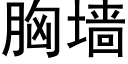 胸墙